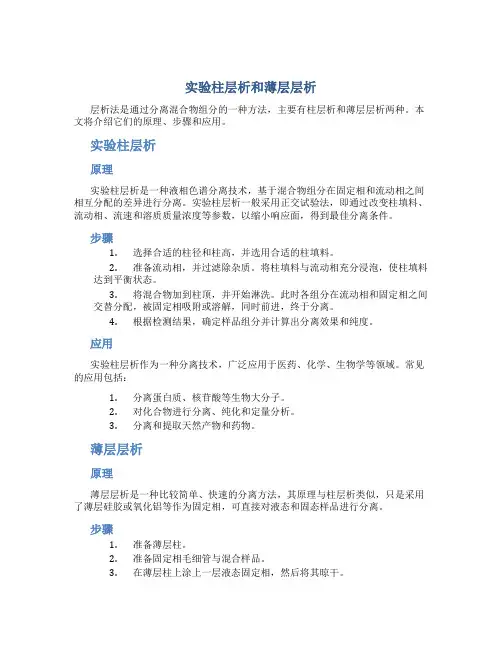 实验柱层析和薄层层析

层析法是通过分离混合物组分的一种方法，主要有柱层析和薄层层析两种。本文将介绍它们的原理、步骤和应用。

实验柱层析

原理

实验柱层析是一种液相色谱分离技术，基于混合物组分在固定相和流动相之间相互分配的差异进行分离。实验柱层析一般采用正交试验法，即通过改变柱填料、流动相、流速和溶质质量浓度等参数，以缩小响应面，得到最佳分离条件。

步骤

1. 选择合适的柱径和柱高，并选用合适的柱填料。
2. 准备流动相，并过滤除杂质。将柱填料与流动相充分浸泡，使柱填料达到平衡状态。
3. 将混合物加到柱顶，并开始淋洗。此时各组分在流动相和固定相之间交替分配，被固定相吸附或溶解，同时前进，终于分离。
4. 根据检测结果，确定样品组分并计算出分离效果和纯度。

应用

实验柱层析作为一种分离技术，广泛应用于医药、化学、生物学等领域。常见的应用包括：

1. 分离蛋白质、核苷酸等生物大分子。
2. 对化合物进行分离、纯化和定量分析。
3. 分离和提取天然产物和药物。

薄层层析

原理

薄层层析是一种比较简单、快速的分离方法，其原理与柱层析类似，只是采用了薄层硅胶或氧化铝等作为固定相，可直接对液态和固态样品进行分离。

步骤

1. 准备薄层柱。
2. 准备固定相毛细管与混合样品。
3. 在薄层柱上涂上一层液态固定相，然后将其晾干。